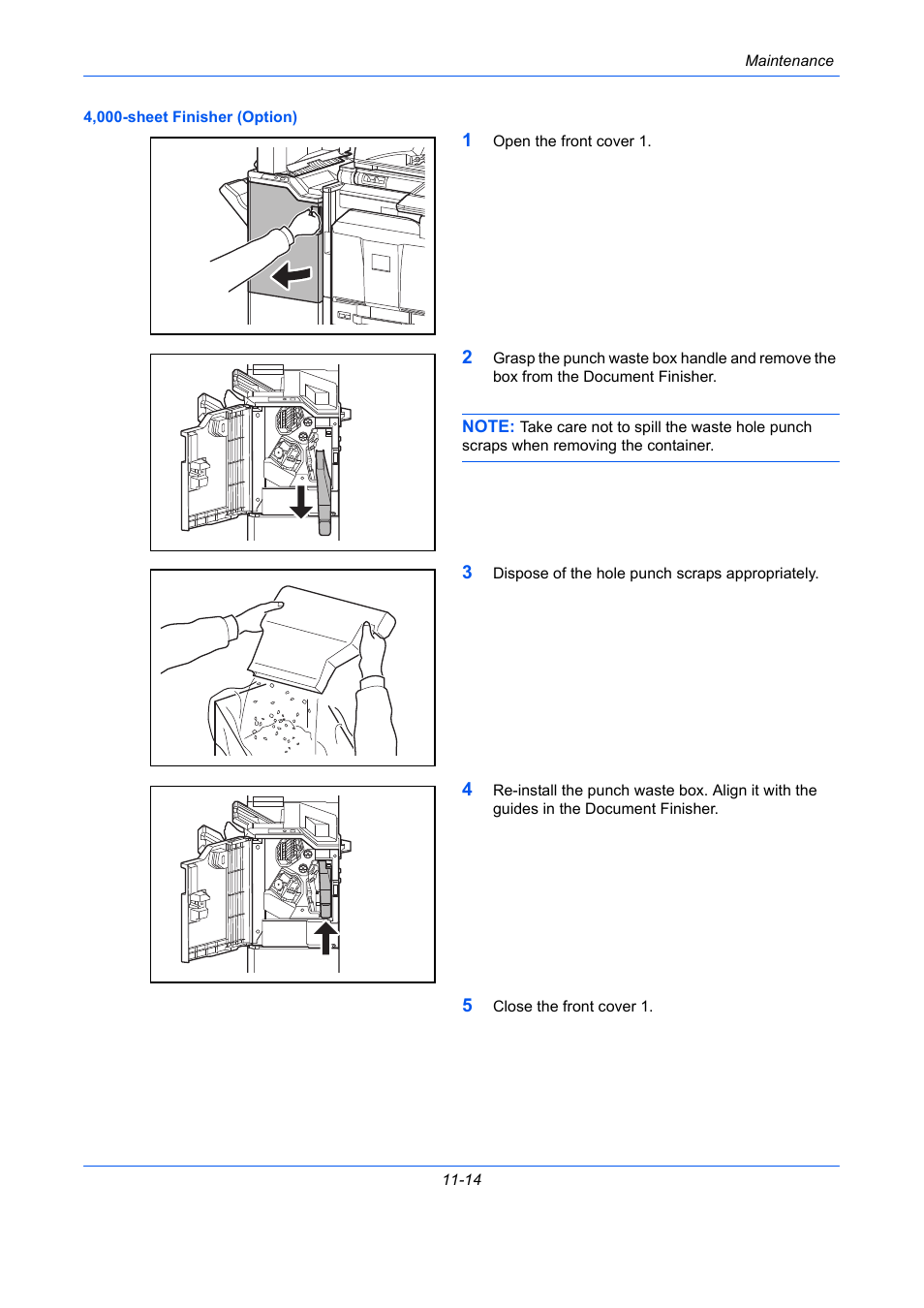 Maintenance

4,000-sheet Finisher (Option)

1 Open the front cover 1.

2 Grasp the punch waste box handle and remove the box from the Document Finisher.

NOTE: Take care not to spill the waste hole punch scraps when removing the container.

3 Dispose of the hole punch scraps appropriately.

4 Re-install the punch waste box. Align it with the guides in the Document Finisher.

5 Close the front cover 1.

11-14